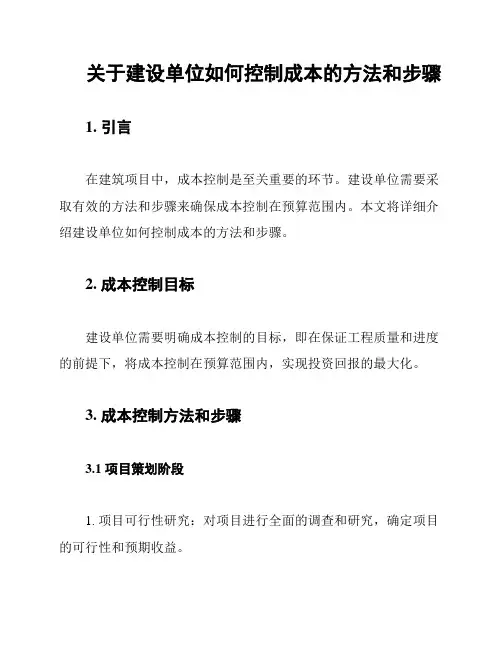 关于建设单位如何控制成本的方法和步骤

1. 引言

在建筑项目中，成本控制是至关重要的环节。建设单位需要采取有效的方法和步骤来确保成本控制在预算范围内。本文将详细介绍建设单位如何控制成本的方法和步骤。

2. 成本控制目标

建设单位需要明确成本控制的目标，即在保证工程质量和进度的前提下，将成本控制在预算范围内，实现投资回报的最大化。

3. 成本控制方法和步骤

3.1 项目策划阶段

1. 项目可行性研究：对项目进行全面的调查和研究，确定项目的可行性和预期收益。